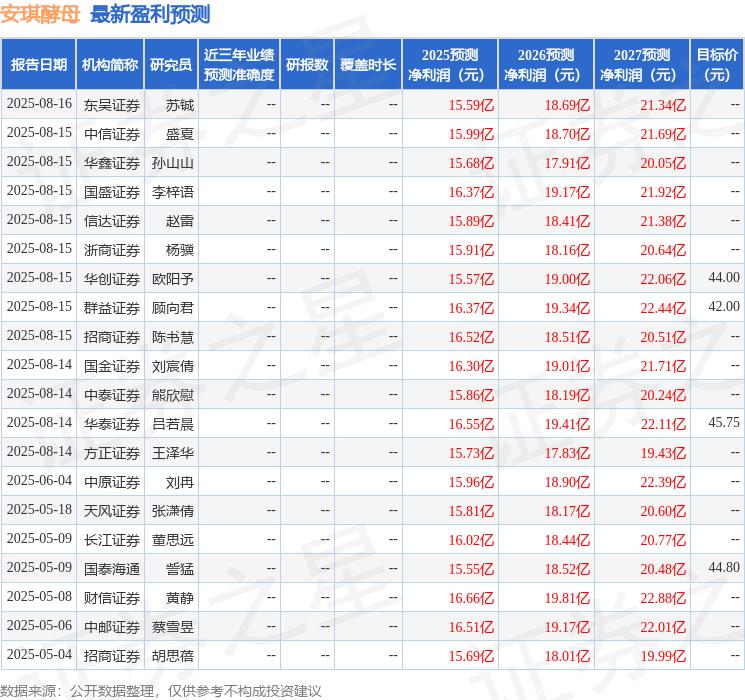 安琪酵母 最新盈利预测

| 报告日期 | 机构简称 | 研究员 | 近三年业绩预测准确度 | 研报数 | 覆盖时长 | 2025预测净利润（元） | 2026预测净利润（元） | 2027预测净利润（元） | 目标价（元） |
|---|---|---|---|---|---|---|---|---|---|
| 2025-08-16 | 东吴证券 | 苏铖 | -- | -- | -- | 15.59亿 | 18.69亿 | 21.34亿 | -- |
| 2025-08-15 | 中信证券 | 盛夏 | -- | -- | -- | 15.99亿 | 18.70亿 | 21.69亿 | -- |
| 2025-08-15 | 华鑫证券 | 孙山山 | -- | -- | -- | 15.68亿 | 17.91亿 | 20.05亿 | -- |
| 2025-08-15 | 国盛证券 | 李梓语 | -- | -- | -- | 16.37亿 | 19.17亿 | 21.92亿 | -- |
| 2025-08-15 | 信达证券 | 赵雷 | -- | -- | -- | 15.89亿 | 18.41亿 | 21.38亿 | -- |
| 2025-08-15 | 浙商证券 | 杨骥 | -- | -- | -- | 15.91亿 | 18.16亿 | 20.64亿 | -- |
| 2025-08-15 | 华创证券 | 欧阳予 | -- | -- | -- | 15.57亿 | 19.00亿 | 22.06亿 | 44.00 |
| 2025-08-15 | 群益证券 | 顾向君 | -- | -- | -- | 16.37亿 | 19.34亿 | 22.44亿 | 42.00 |
| 2025-08-15 | 招商证券 | 陈书慧 | -- | -- | -- | 16.52亿 | 18.51亿 | 20.51亿 | -- |
| 2025-08-14 | 国金证券 | 刘宸倩 | -- | -- | -- | 16.30亿 | 19.01亿 | 21.71亿 | -- |
| 2025-08-14 | 中泰证券 | 熊欣慰 | -- | -- | -- | 15.86亿 | 18.19亿 | 20.24亿 | -- |
| 2025-08-14 | 华泰证券 | 吕若晨 | -- | -- | -- | 16.55亿 | 19.41亿 | 22.11亿 | 45.75 |
| 2025-08-14 | 方正证券 | 王泽华 | -- | -- | -- | 15.73亿 | 17.83亿 | 19.43亿 | -- |
| 2025-06-04 | 中原证券 | 刘冉 | -- | -- | -- | 15.96亿 | 18.90亿 | 22.39亿 | -- |
| 2025-05-18 | 天风证券 | 张潇倩 | -- | -- | -- | 15.81亿 | 18.17亿 | 20.60亿 | -- |
| 2025-05-09 | 长江证券 | 董思远 | -- | -- | -- | 16.02亿 | 18.44亿 | 20.77亿 | -- |
| 2025-05-09 | 国泰海通 | 訾猛 | -- | -- | -- | 15.55亿 | 18.52亿 | 20.48亿 | 44.80 |
| 2025-05-08 | 财信证券 | 黄静 | -- | -- | -- | 16.66亿 | 19.81亿 | 22.88亿 | -- |
| 2025-05-06 | 中邮证券 | 蔡雪昱 | -- | -- | -- | 16.51亿 | 19.17亿 | 22.01亿 | -- |
| 2025-05-04 | 招商证券 | 胡思蓓 | -- | -- | -- | 15.69亿 | 18.01亿 | 19.99亿 | -- |

数据来源：公开数据整理，仅供参考不构成投资建议

证券之星